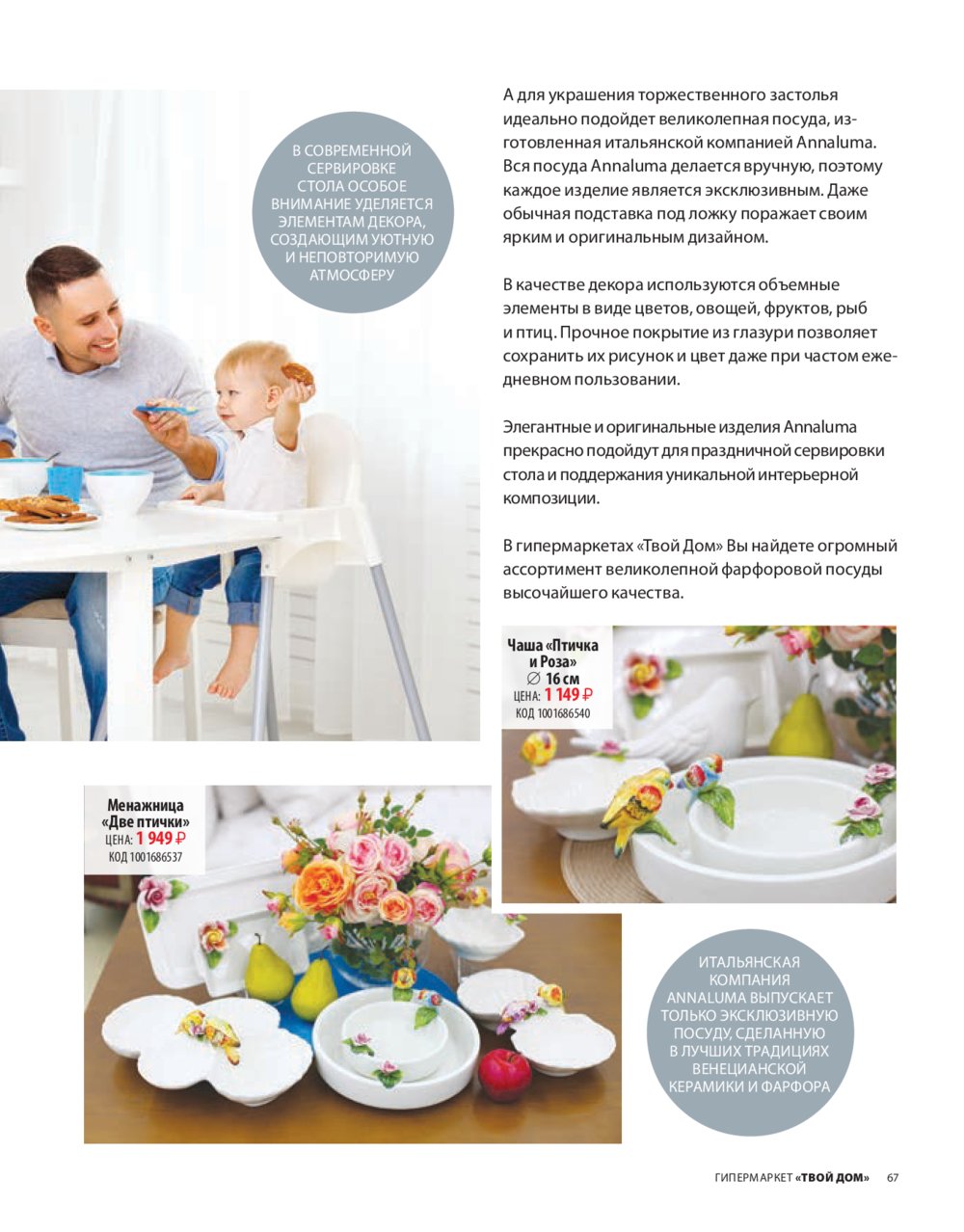 В СОВРЕМЕННОЙ СЕРВИРОВКЕ СТОЛА ОСОБОЕ ВНИМАНИЕ УДЕЛЯЕТСЯ ЭЛЕМЕНТАМ ДЕКОРА, СОЗДАЮЩИМ УЮТНУЮ И НЕПОВТОРИМУЮ АТМОСФЕРУ

А для украшения торжественного застолья идеально подойдет великолепная посуда, изготовленная итальянской компанией Annaluma. Вся посуда Annaluma делается вручную, поэтому каждое изделие является эксклюзивным. Даже обычная подставка под ложку поражает своим ярким и оригинальным дизайном.

В качестве декора используются объемные элементы в виде цветов, овощей, фруктов, рыб и птиц. Прочное покрытие из глазури позволяет сохранить их рисунок и цвет даже при частом ежедневном пользовании.

Элегантные и оригинальные изделия Annaluma прекрасно подойдут для праздничной сервировки стола и поддержания уникальной интерьерной композиции.

В гипермаркетах «Твой Дом» Вы найдете огромный ассортимент великолепной фарфоровой посуды высочайшего качества.

Чаша «Птичка и Роза»
∅ 16 см
ЦЕНА: 1 149 ₽
КОД 1001686540

Менажница «Две птички»
ЦЕНА: 1 949 ₽
КОД 1001686537

ИТАЛЬЯНСКАЯ КОМПАНИЯ ANNALUMA ВЫПУСКАЕТ ТОЛЬКО ЭКСКЛЮЗИВНУЮ ПОСУДУ, СДЕЛАННУЮ В ЛУЧШИХ ТРАДИЦИЯХ ВЕНЕЦИАНСКОЙ КЕРАМИКИ И ФАРФОРА

ГИПЕРМАРКЕТ «ТВОЙ ДОМ» 67